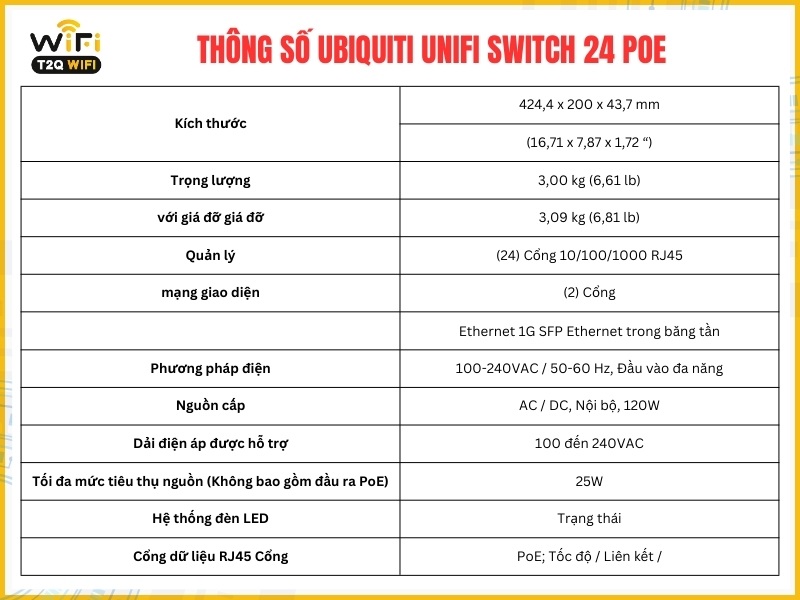 WiFi
T2Q WIFI

THÔNG SỐ UBIQUITI UNIFI SWITCH 24 POE

| | |
|---|---|
| Kích thước | 424,4 x 200 x 43,7 mm |
| | (16,71 x 7,87 x 1,72 “) |
| Trọng lượng | 3,00 kg (6,61 lb) |
| với giá đỡ giá đỡ | 3,09 kg (6,81 lb) |
| Quản lý | (24) Cổng 10/100/1000 RJ45 |
| mạng giao diện | (2) Cổng |
| | Ethernet 1G SFP Ethernet trong băng tần |
| Phương pháp điện | 100-240VAC / 50-60 Hz, Đầu vào đa năng |
| Nguồn cấp | AC / DC, Nội bộ, 120W |
| Dải điện áp được hỗ trợ | 100 đến 240VAC |
| Tối đa mức tiêu thụ nguồn (Không bao gồm đầu ra PoE) | 25W |
| Hệ thống đèn LED | Trạng thái |
| Cổng dữ liệu RJ45 Cổng | PoE; Tốc độ / Liên kết / |